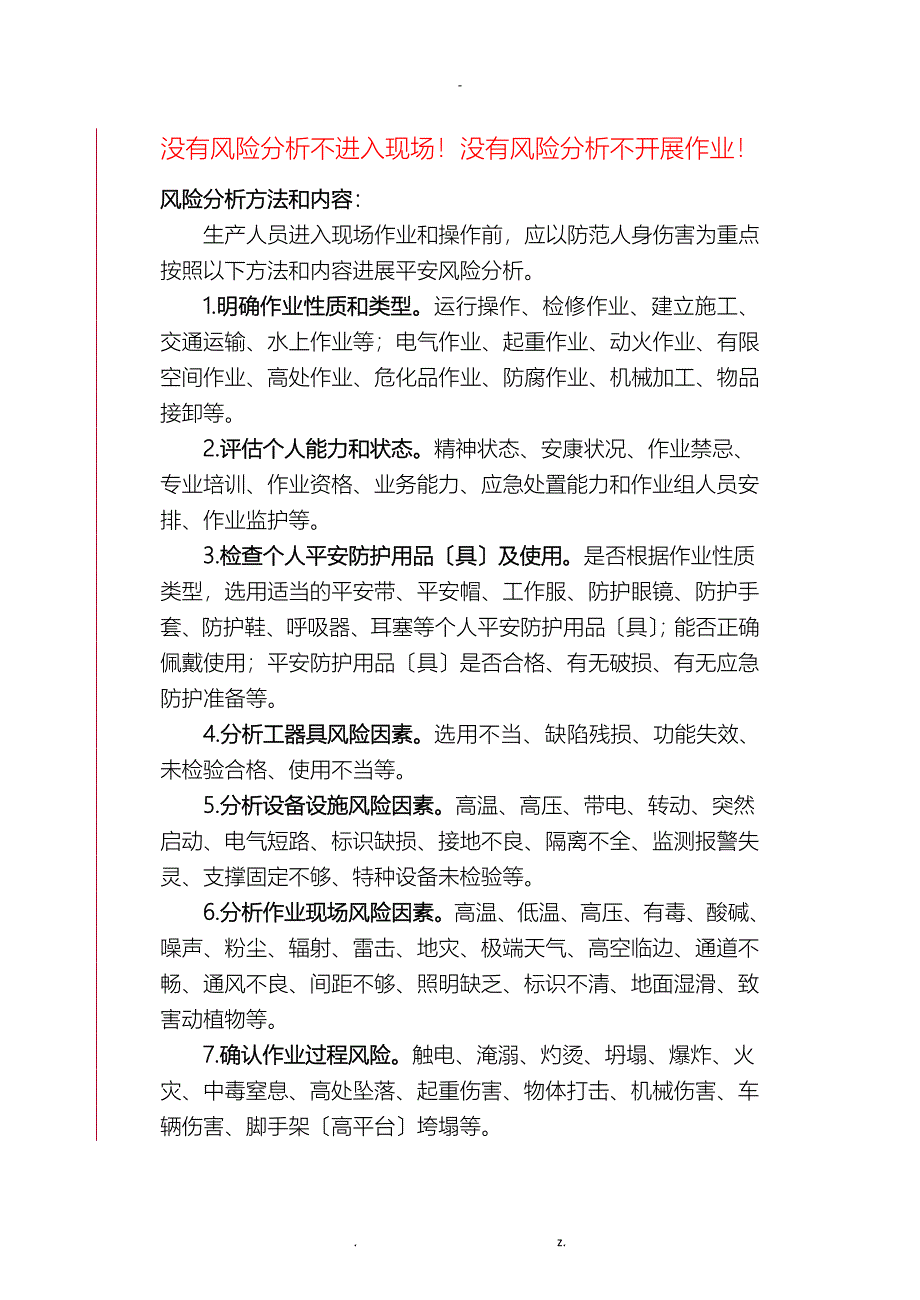 -

没有风险分析不进入现场！没有风险分析不开展作业！

风险分析方法和内容：

生产人员进入现场作业和操作前，应以防范人身伤害为重点按照以下方法和内容进展平安风险分析。

1.明确作业性质和类型。运行操作、检修作业、建立施工、交通运输、水上作业等；电气作业、起重作业、动火作业、有限空间作业、高处作业、危化品作业、防腐作业、机械加工、物品接卸等。

2.评估个人能力和状态。精神状态、安康状况、作业禁忌、专业培训、作业资格、业务能力、应急处置能力和作业组人员安排、作业监护等。

3.检查个人平安防护用品〔具〕及使用。是否根据作业性质类型，选用适当的平安带、平安帽、工作服、防护眼镜、防护手套、防护鞋、呼吸器、耳塞等个人平安防护用品〔具〕；能否正确佩戴使用；平安防护用品〔具〕是否合格、有无破损、有无应急防护准备等。

4.分析工器具风险因素。选用不当、缺陷残损、功能失效、未检验合格、使用不当等。

5.分析设备设施风险因素。高温、高压、带电、转动、突然启动、电气短路、标识缺损、接地不良、隔离不全、监测报警失灵、支撑固定不够、特种设备未检验等。

6.分析作业现场风险因素。高温、低温、高压、有毒、酸碱、噪声、粉尘、辐射、雷击、地灾、极端天气、高空临边、通道不畅、通风不良、间距不够、照明缺乏、标识不清、地面湿滑、致害动植物等。

7.确认作业过程风险。触电、淹溺、灼烫、坍塌、爆炸、火灾、中毒窒息、高处坠落、起重伤害、物体打击、机械伤害、车辆伤害、脚手架〔高平台〕垮塌等。

. z.